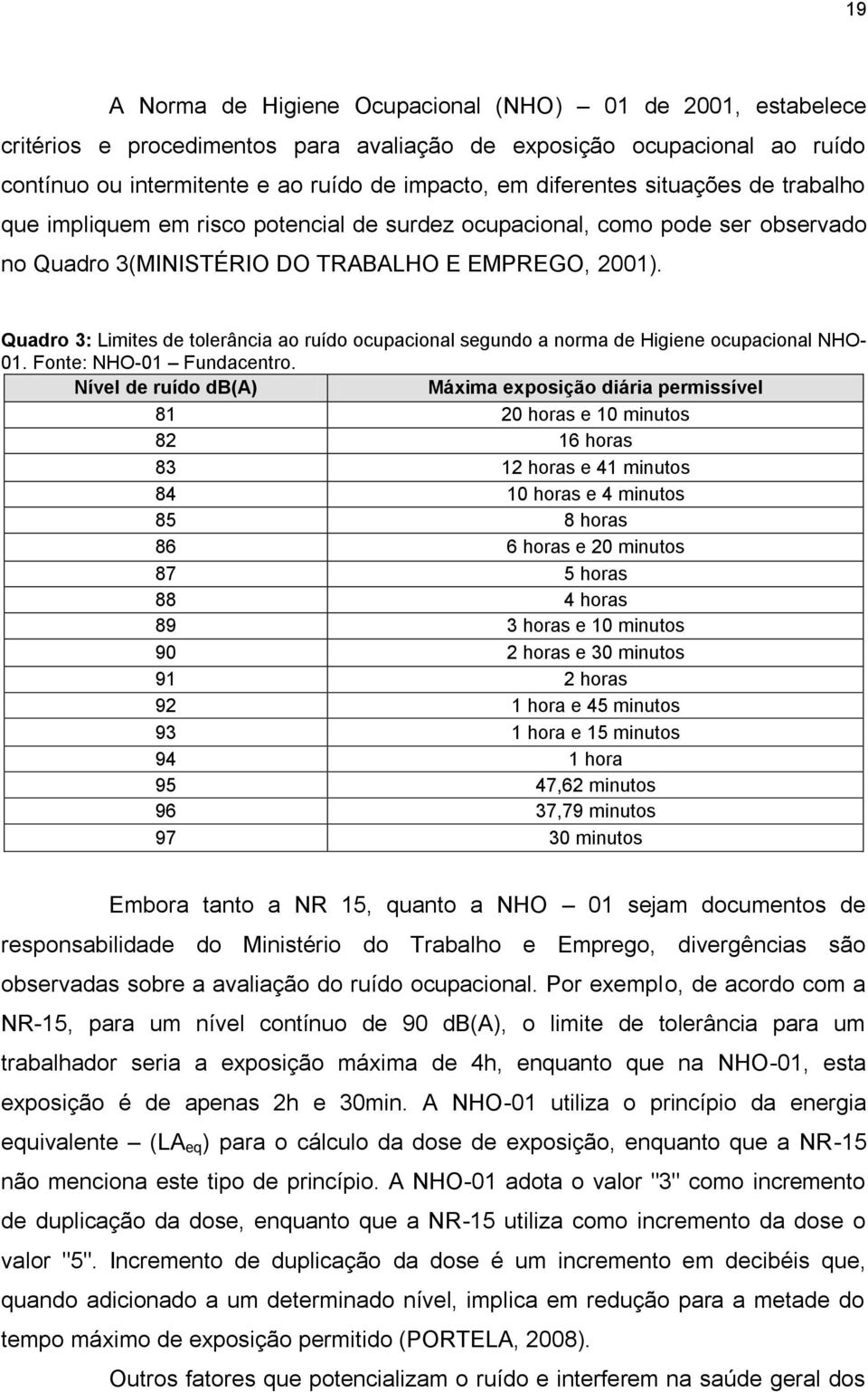 19

A Norma de Higiene Ocupacional (NHO) – 01 de 2001, estabelece critérios e procedimentos para avaliação de exposição ocupacional ao ruído contínuo ou intermitente e ao ruído de impacto, em diferentes situações de trabalho que impliquem em risco potencial de surdez ocupacional, como pode ser observado no Quadro 3(MINISTÉRIO DO TRABALHO E EMPREGO, 2001).

Quadro 3: Limites de tolerância ao ruído ocupacional segundo a norma de Higiene ocupacional NHO-01. Fonte: NHO-01 – Fundacentro.

| Nível de ruído db(A) | Máxima exposição diária permissível |
|---|---|
| 81 | 20 horas e 10 minutos |
| 82 | 16 horas |
| 83 | 12 horas e 41 minutos |
| 84 | 10 horas e 4 minutos |
| 85 | 8 horas |
| 86 | 6 horas e 20 minutos |
| 87 | 5 horas |
| 88 | 4 horas |
| 89 | 3 horas e 10 minutos |
| 90 | 2 horas e 30 minutos |
| 91 | 2 horas |
| 92 | 1 hora e 45 minutos |
| 93 | 1 hora e 15 minutos |
| 94 | 1 hora |
| 95 | 47,62 minutos |
| 96 | 37,79 minutos |
| 97 | 30 minutos |

Embora tanto a NR 15, quanto a NHO – 01 sejam documentos de responsabilidade do Ministério do Trabalho e Emprego, divergências são observadas sobre a avaliação do ruído ocupacional. Por exemplo, de acordo com a NR-15, para um nível contínuo de 90 db(A), o limite de tolerância para um trabalhador seria a exposição máxima de 4h, enquanto que na NHO-01, esta exposição é de apenas 2h e 30min. A NHO-01 utiliza o princípio da energia equivalente – ($LA_{eq}$) para o cálculo da dose de exposição, enquanto que a NR-15 não menciona este tipo de princípio. A NHO-01 adota o valor "3" como incremento de duplicação da dose, enquanto que a NR-15 utiliza como incremento da dose o valor "5". Incremento de duplicação da dose é um incremento em decibéis que, quando adicionado a um determinado nível, implica em redução para a metade do tempo máximo de exposição permitido (PORTELA, 2008).

Outros fatores que potencializam o ruído e interferem na saúde geral dos